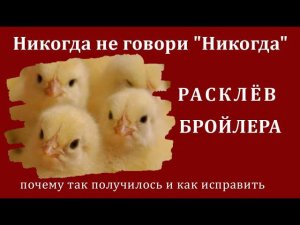 Никогда не говори "Никогда"

РАСКЛЁВ БРОЙЛЕРА

почему так получилось и как исправить